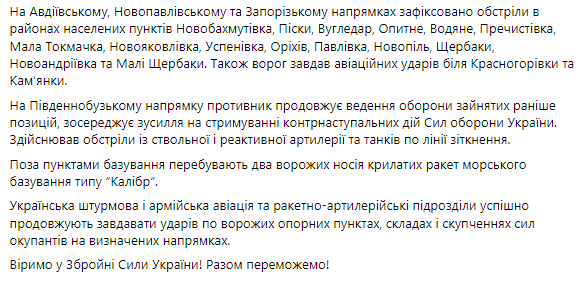 На Авдіївському, Новопавлівському та Запорізькому напрямках зафіксовано обстріли в районах населених пунктів Новобахмутівка, Піски, Вугледар, Опитне, Водяне, Пречистівка, Мала Токмачка, Новояковлівка, Успенівка, Оріхів, Павлівка, Новопіль, Щербаки, Новоандріївка та Малі Щербаки. Також ворог завдав авіаційних ударів біля Красногорівки та Кам'янки.

На Південнобузькому напрямку противник продовжує ведення оборони зайнятих раніше позицій, зосереджує зусилля на стримуванні контрнаступальних дій Сил оборони України. Здійснював обстріли із ствольної і реактивної артилерії та танків по лінії зіткнення.

Поза пунктами базування перебувають два ворожих носія крилатих ракет морського базування типу "Калібр".

Українська штурмова і армійська авіація та ракетно-артилерійські підрозділи успішно продовжують завдавати ударів по ворожих опорних пунктах, складах і скупченнях сил окупантів на визначених напрямках.

Віримо у Збройні Сили України! Разом переможемо!